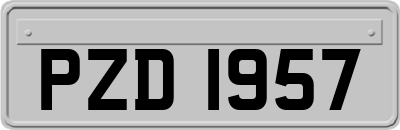 PZD 1957